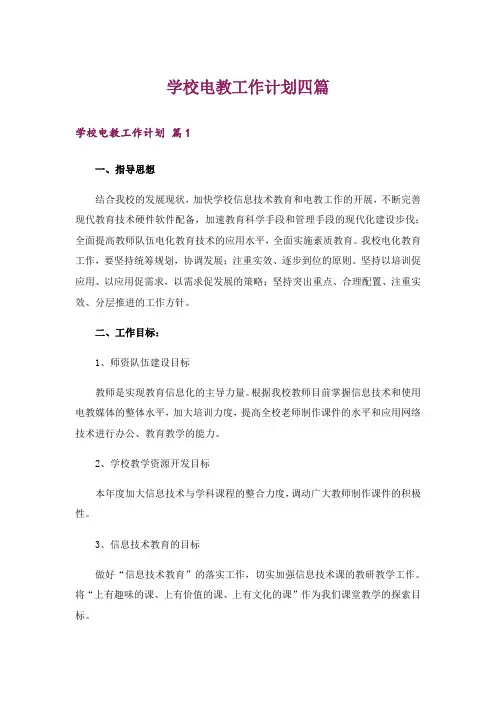 学校电教工作计划四篇

学校电教工作计划 篇1

一、指导思想

结合我校的发展现状，加快学校信息技术教育和电教工作的开展，不断完善现代教育技术硬件软件配备，加速教育科学手段和管理手段的现代化建设步伐；全面提高教师队伍电化教育技术的应用水平，全面实施素质教育。我校电化教育工作，要坚持统筹规划，协调发展；注重实效、逐步到位的原则。坚持以培训促应用、以应用促需求，以需求促发展的策略；坚持突出重点、合理配置、注重实效、分层推进的工作方针。

二、工作目标：

1、师资队伍建设目标

教师是实现教育信息化的主导力量。根据我校教师目前掌握信息技术和使用电教媒体的整体水平，加大培训力度，提高全校老师制作课件的水平和应用网络技术进行办公、教育教学的能力。

2、学校教学资源开发目标

本年度加大信息技术与学科课程的整合力度，调动广大教师制作课件的积极性。

3、信息技术教育的目标

做好“信息技术教育”的落实工作，切实加强信息技术课的教研教学工作。将“上有趣味的课、上有价值的课、上有文化的课”作为我们课堂教学的探索目标。